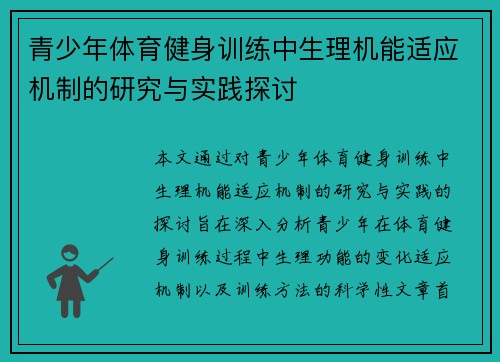 青少年体育健身训练中生理机能适应机制的研究与实践探讨

本文通过对青少年体育健身训练中生理机能适应机制的研究与实践的探讨旨在深入分析青少年在体育健身训练过程中生理功能的变化适应机制以及训练方法的科学性文章首